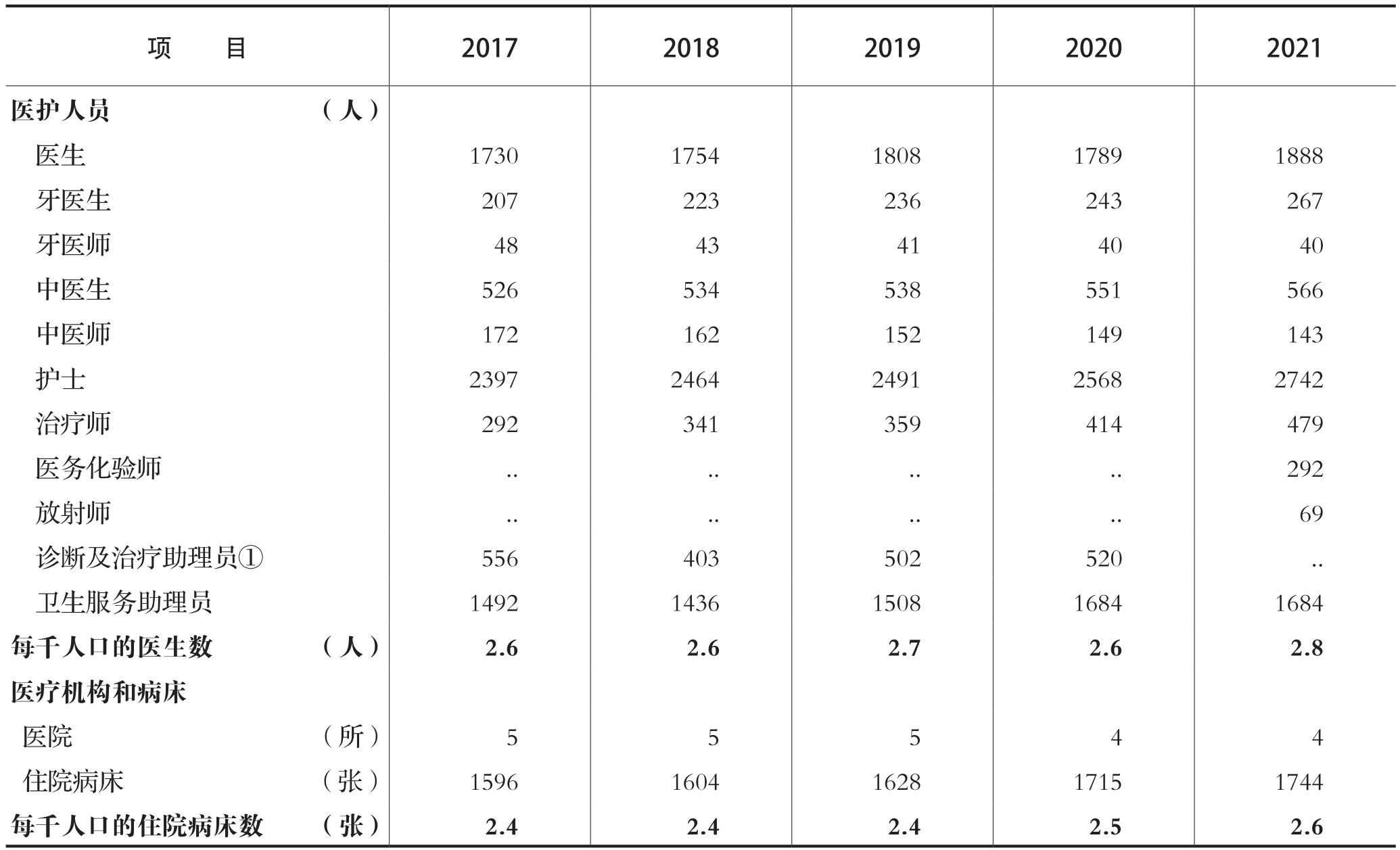 | 项　　目 | 2017 | 2018 | 2019 | 2020 | 2021 |
|---|---|---|---|---|---|
| 医护人员　（人） | | | | | |
| 医生 | 1730 | 1754 | 1808 | 1789 | 1888 |
| 牙医生 | 207 | 223 | 236 | 243 | 267 |
| 牙医师 | 48 | 43 | 41 | 40 | 40 |
| 中医生 | 526 | 534 | 538 | 551 | 566 |
| 中医师 | 172 | 162 | 152 | 149 | 143 |
| 护士 | 2397 | 2464 | 2491 | 2568 | 2742 |
| 治疗师 | 292 | 341 | 359 | 414 | 479 |
| 医务化验师 | .. | .. | .. | .. | 292 |
| 放射师 | .. | .. | .. | .. | 69 |
| 诊断及治疗助理员① | 556 | 403 | 502 | 520 | .. |
| 卫生服务助理员 | 1492 | 1436 | 1508 | 1684 | 1684 |
| 每千人口的医生数　（人） | 2.6 | 2.6 | 2.7 | 2.6 | 2.8 |
| 医疗机构和病床 | | | | | |
| 医院　（所） | 5 | 5 | 5 | 4 | 4 |
| 住院病床　（张） | 1596 | 1604 | 1628 | 1715 | 1744 |
| 每千人口的住院病床数　（张） | 2.4 | 2.4 | 2.4 | 2.5 | 2.6 |